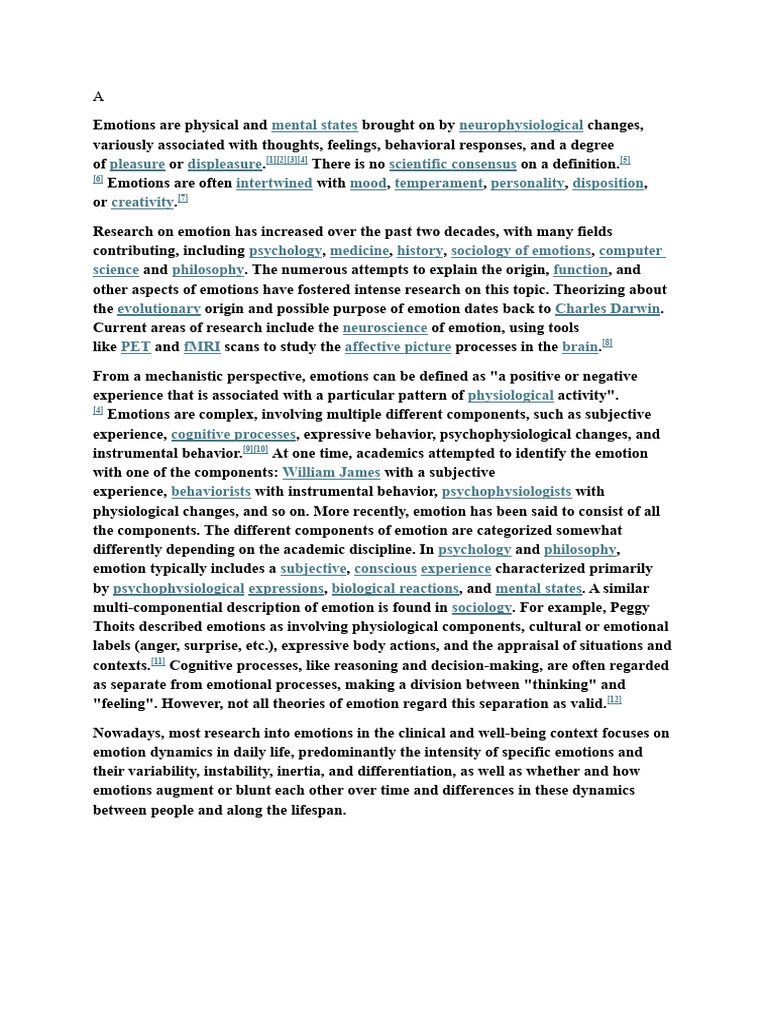 A

Emotions are physical and mental states brought on by neurophysiological changes, variously associated with thoughts, feelings, behavioral responses, and a degree of pleasure or displeasure.[1][2][3][4] There is no scientific consensus on a definition.[5][6] Emotions are often intertwined with mood, temperament, personality, disposition, or creativity.[7]

Research on emotion has increased over the past two decades, with many fields contributing, including psychology, medicine, history, sociology of emotions, computer science and philosophy. The numerous attempts to explain the origin, function, and other aspects of emotions have fostered intense research on this topic. Theorizing about the evolutionary origin and possible purpose of emotion dates back to Charles Darwin. Current areas of research include the neuroscience of emotion, using tools like PET and fMRI scans to study the affective picture processes in the brain.[8]

From a mechanistic perspective, emotions can be defined as "a positive or negative experience that is associated with a particular pattern of physiological activity".[4] Emotions are complex, involving multiple different components, such as subjective experience, cognitive processes, expressive behavior, psychophysiological changes, and instrumental behavior.[9][10] At one time, academics attempted to identify the emotion with one of the components: William James with a subjective experience, behaviorists with instrumental behavior, psychophysiologists with physiological changes, and so on. More recently, emotion has been said to consist of all the components. The different components of emotion are categorized somewhat differently depending on the academic discipline. In psychology and philosophy, emotion typically includes a subjective, conscious experience characterized primarily by psychophysiological expressions, biological reactions, and mental states. A similar multi-componential description of emotion is found in sociology. For example, Peggy Thoits described emotions as involving physiological components, cultural or emotional labels (anger, surprise, etc.), expressive body actions, and the appraisal of situations and contexts.[11] Cognitive processes, like reasoning and decision-making, are often regarded as separate from emotional processes, making a division between "thinking" and "feeling". However, not all theories of emotion regard this separation as valid.[12]

Nowadays, most research into emotions in the clinical and well-being context focuses on emotion dynamics in daily life, predominantly the intensity of specific emotions and their variability, instability, inertia, and differentiation, as well as whether and how emotions augment or blunt each other over time and differences in these dynamics between people and along the lifespan.